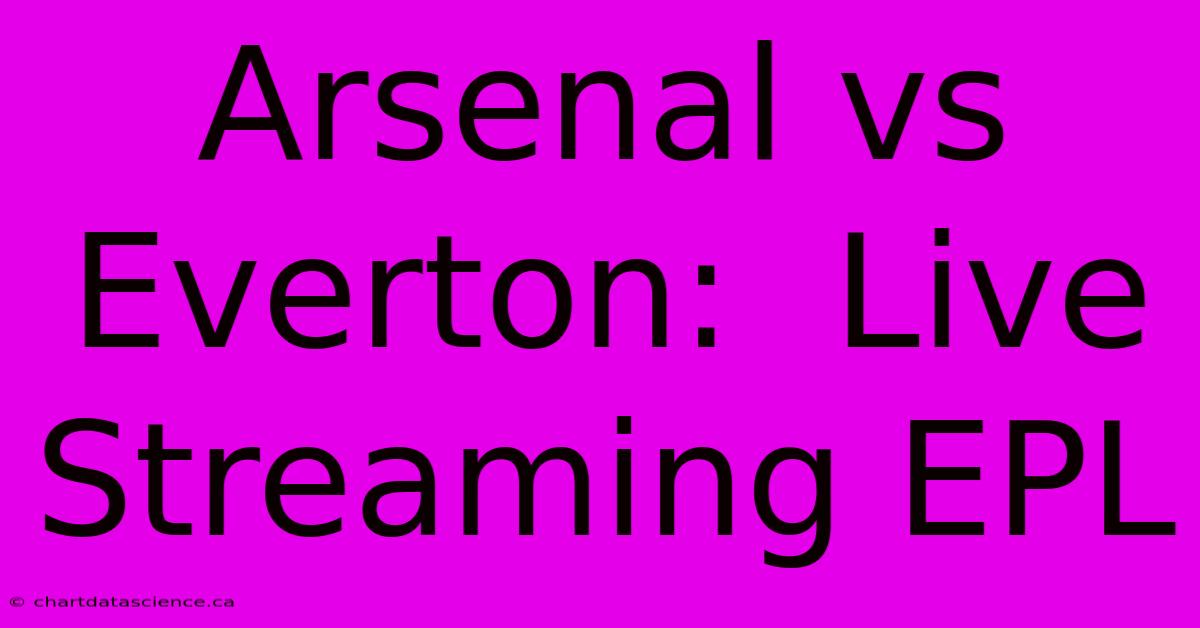 Arsenal vs Everton: Live Streaming EPL

© chartdatascience.ca